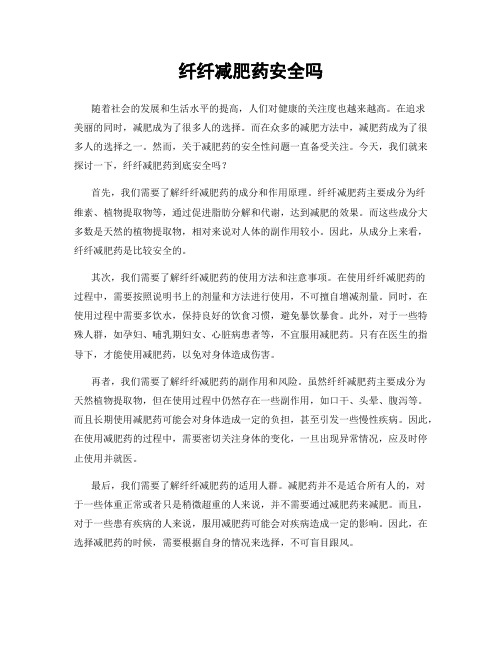 纤纤减肥药安全吗

随着社会的发展和生活水平的提高，人们对健康的关注度也越来越高。在追求美丽的同时，减肥成为了很多人的选择。而在众多的减肥方法中，减肥药成为了很多人的选择之一。然而，关于减肥药的安全性问题一直备受关注。今天，我们就来探讨一下，纤纤减肥药到底安全吗？

首先，我们需要了解纤纤减肥药的成分和作用原理。纤纤减肥药主要成分为纤维素、植物提取物等，通过促进脂肪分解和代谢，达到减肥的效果。而这些成分大多数是天然的植物提取物，相对来说对人体的副作用较小。因此，从成分上来看，纤纤减肥药是比较安全的。

其次，我们需要了解纤纤减肥药的使用方法和注意事项。在使用纤纤减肥药的过程中，需要按照说明书上的剂量和方法进行使用，不可擅自增减剂量。同时，在使用过程中需要多饮水，保持良好的饮食习惯，避免暴饮暴食。此外，对于一些特殊人群，如孕妇、哺乳期妇女、心脏病患者等，不宜服用减肥药。只有在医生的指导下，才能使用减肥药，以免对身体造成伤害。

再者，我们需要了解纤纤减肥药的副作用和风险。虽然纤纤减肥药主要成分为天然植物提取物，但在使用过程中仍然存在一些副作用，如口干、头晕、腹泻等。而且长期使用减肥药可能会对身体造成一定的负担，甚至引发一些慢性疾病。因此，在使用减肥药的过程中，需要密切关注身体的变化，一旦出现异常情况，应及时停止使用并就医。

最后，我们需要了解纤纤减肥药的适用人群。减肥药并不是适合所有人的，对于一些体重正常或者只是稍微超重的人来说，并不需要通过减肥药来减肥。而且，对于一些患有疾病的人来说，服用减肥药可能会对疾病造成一定的影响。因此，在选择减肥药的时候，需要根据自身的情况来选择，不可盲目跟风。